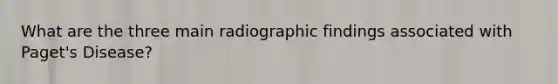 What are the three main radiographic findings associated with Paget's Disease?